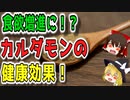 食欲増進に！？
カルダモンの
健康効果！